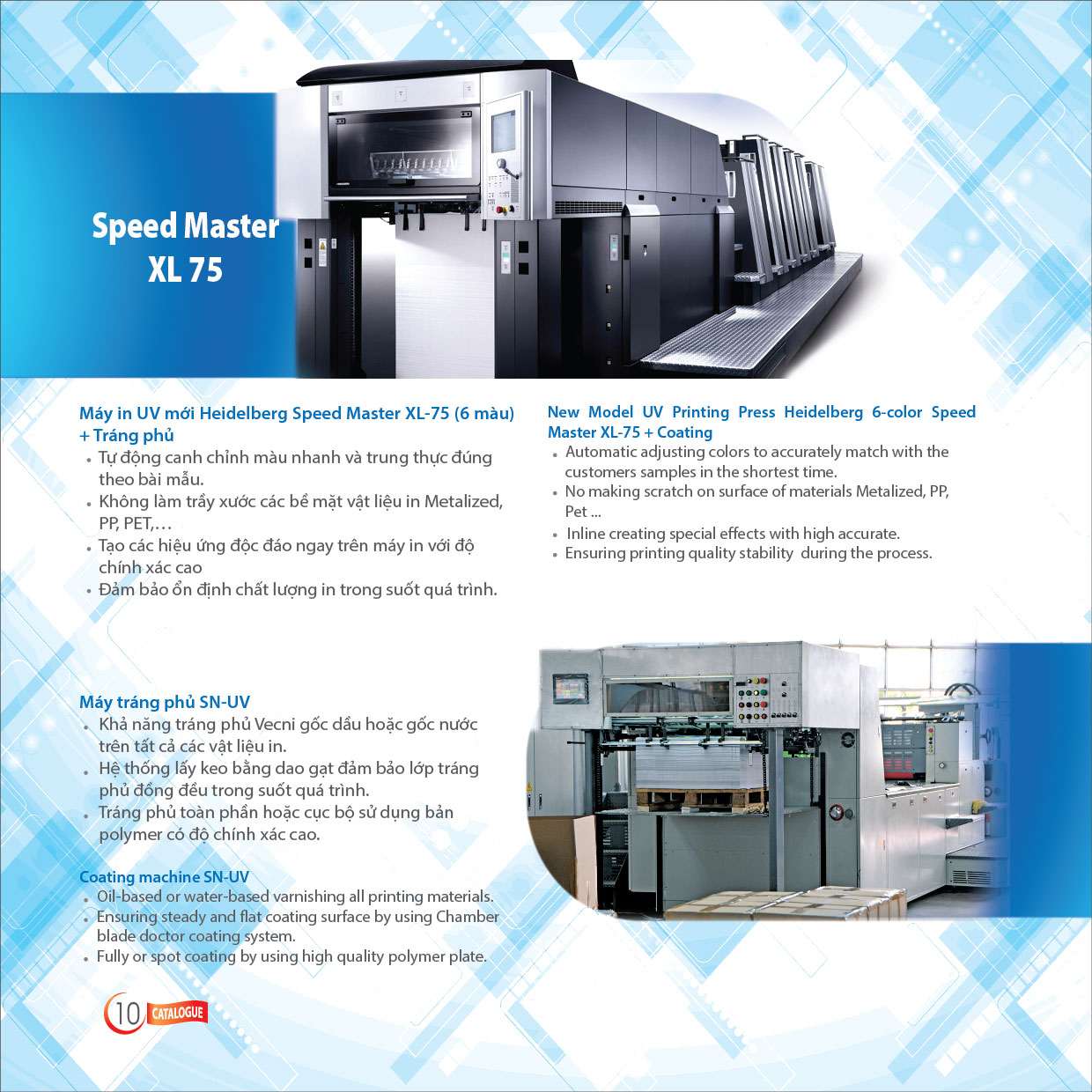 Speed Master
XL 75

Máy in UV mới Heidelberg Speed Master XL-75 (6 màu) + Tráng phủ
• Tự động canh chỉnh màu nhanh và trung thực đúng theo bài mẫu.
• Không làm trầy xước các bề mặt vật liệu in Metalized, PP, PET,…
• Tạo các hiệu ứng độc đáo ngay trên máy in với độ chính xác cao
• Đảm bảo ổn định chất lượng in trong suốt quá trình.

New Model UV Printing Press Heidelberg 6-color Speed Master XL-75 + Coating
• Automatic adjusting colors to accurately match with the customers samples in the shortest time.
• No making scratch on surface of materials Metalized, PP, Pet ...
• Inline creating special effects with high accurate.
• Ensuring printing quality stability during the process.

Máy tráng phủ SN-UV
• Khả năng tráng phủ Vecni gốc dầu hoặc gốc nước trên tất cả các vật liệu in.
• Hệ thống lấy keo bằng dao gạt đảm bảo lớp tráng phủ đồng đều trong suốt quá trình.
• Tráng phủ toàn phần hoặc cục bộ sử dụng bản polymer có độ chính xác cao.

Coating machine SN-UV
• Oil-based or water-based varnishing all printing materials.
• Ensuring steady and flat coating surface by using Chamber blade doctor coating system.
• Fully or spot coating by using high quality polymer plate.

10 CATALOGUE